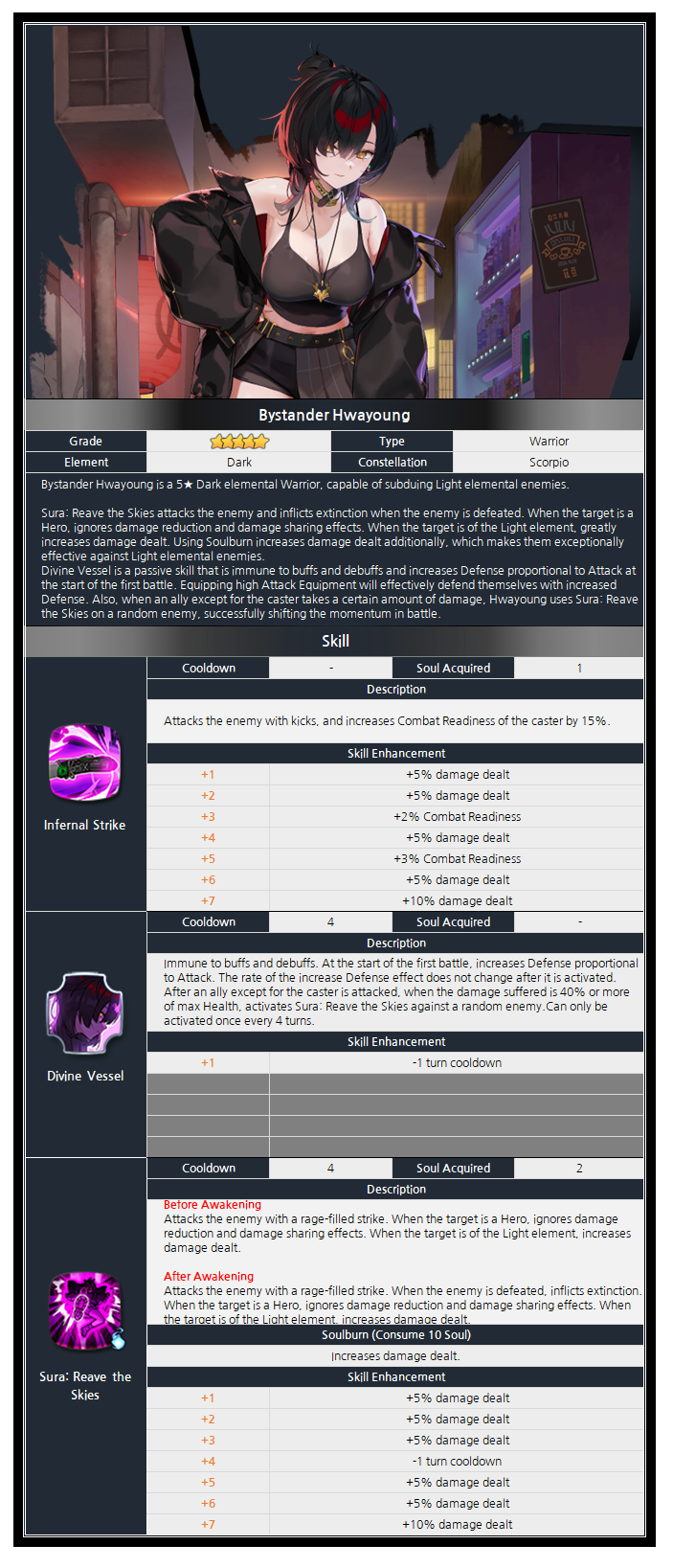 Bystander Hwayoung

| Grade | ★★★★★ | Type | Warrior |
|---|---|---|---|
| Element | Dark | Constellation | Scorpio |

Bystander Hwayoung is a 5★ Dark elemental Warrior, capable of subduing Light elemental enemies.

Sura: Reave the Skies attacks the enemy and inflicts extinction when the enemy is defeated. When the target is a Hero, ignores damage reduction and damage sharing effects. When the target is of the Light element, greatly increases damage dealt. Using Soulburn increases damage dealt additionally, which makes them exceptionally effective against Light elemental enemies.
Divine Vessel is a passive skill that is immune to buffs and debuffs and increases Defense proportional to Attack at the start of the first battle. Equipping high Attack Equipment will effectively defend themselves with increased Defense. Also, when an ally except for the caster takes a certain amount of damage, Hwayoung uses Sura: Reave the Skies on a random enemy, successfully shifting the momentum in battle.

Skill

Infernal Strike

| Cooldown | - | Soul Acquired | 1 |
|---|---|---|---|

Description

Attacks the enemy with kicks, and increases Combat Readiness of the caster by 15%.

Skill Enhancement

| +1 | +5% damage dealt |
|---|---|
| +2 | +5% damage dealt |
| +3 | +2% Combat Readiness |
| +4 | +5% damage dealt |
| +5 | +3% Combat Readiness |
| +6 | +5% damage dealt |
| +7 | +10% damage dealt |

Divine Vessel

| Cooldown | 4 | Soul Acquired | - |
|---|---|---|---|

Description

Immune to buffs and debuffs. At the start of the first battle, increases Defense proportional to Attack. The rate of the increase Defense effect does not change after it is activated. After an ally except for the caster is attacked, when the damage suffered is 40% or more of max Health, activates Sura: Reave the Skies against a random enemy.Can only be activated once every 4 turns.

Skill Enhancement

| +1 | -1 turn cooldown |
|---|---|

Sura: Reave the Skies

| Cooldown | 4 | Soul Acquired | 2 |
|---|---|---|---|

Description

Before Awakening
Attacks the enemy with a rage-filled strike. When the target is a Hero, ignores damage reduction and damage sharing effects. When the target is of the Light element, increases damage dealt.

After Awakening
Attacks the enemy with a rage-filled strike. When the enemy is defeated, inflicts extinction. When the target is a Hero, ignores damage reduction and damage sharing effects. When the target is of the Light element, increases damage dealt.

Soulburn (Consume 10 Soul)

Increases damage dealt.

Skill Enhancement

| +1 | +5% damage dealt |
|---|---|
| +2 | +5% damage dealt |
| +3 | +5% damage dealt |
| +4 | -1 turn cooldown |
| +5 | +5% damage dealt |
| +6 | +5% damage dealt |
| +7 | +10% damage dealt |